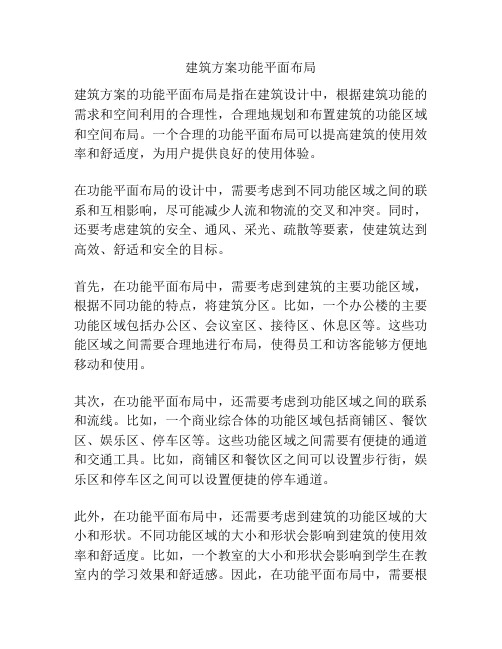 建筑方案功能平面布局

建筑方案的功能平面布局是指在建筑设计中，根据建筑功能的需求和空间利用的合理性，合理地规划和布置建筑的功能区域和空间布局。一个合理的功能平面布局可以提高建筑的使用效率和舒适度，为用户提供良好的使用体验。

在功能平面布局的设计中，需要考虑到不同功能区域之间的联系和互相影响，尽可能减少人流和物流的交叉和冲突。同时，还要考虑建筑的安全、通风、采光、疏散等要素，使建筑达到高效、舒适和安全的目标。

首先，在功能平面布局中，需要考虑到建筑的主要功能区域，根据不同功能的特点，将建筑分区。比如，一个办公楼的主要功能区域包括办公区、会议室区、接待区、休息区等。这些功能区域之间需要合理地进行布局，使得员工和访客能够方便地移动和使用。

其次，在功能平面布局中，还需要考虑到功能区域之间的联系和流线。比如，一个商业综合体的功能区域包括商铺区、餐饮区、娱乐区、停车区等。这些功能区域之间需要有便捷的通道和交通工具。比如，商铺区和餐饮区之间可以设置步行街，娱乐区和停车区之间可以设置便捷的停车通道。

此外，在功能平面布局中，还需要考虑到建筑的功能区域的大小和形状。不同功能区域的大小和形状会影响到建筑的使用效率和舒适度。比如，一个教室的大小和形状会影响到学生在教室内的学习效果和舒适感。因此，在功能平面布局中，需要根